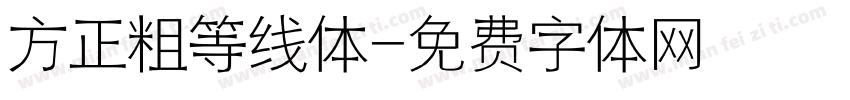 方正粗等线体-免费字体网